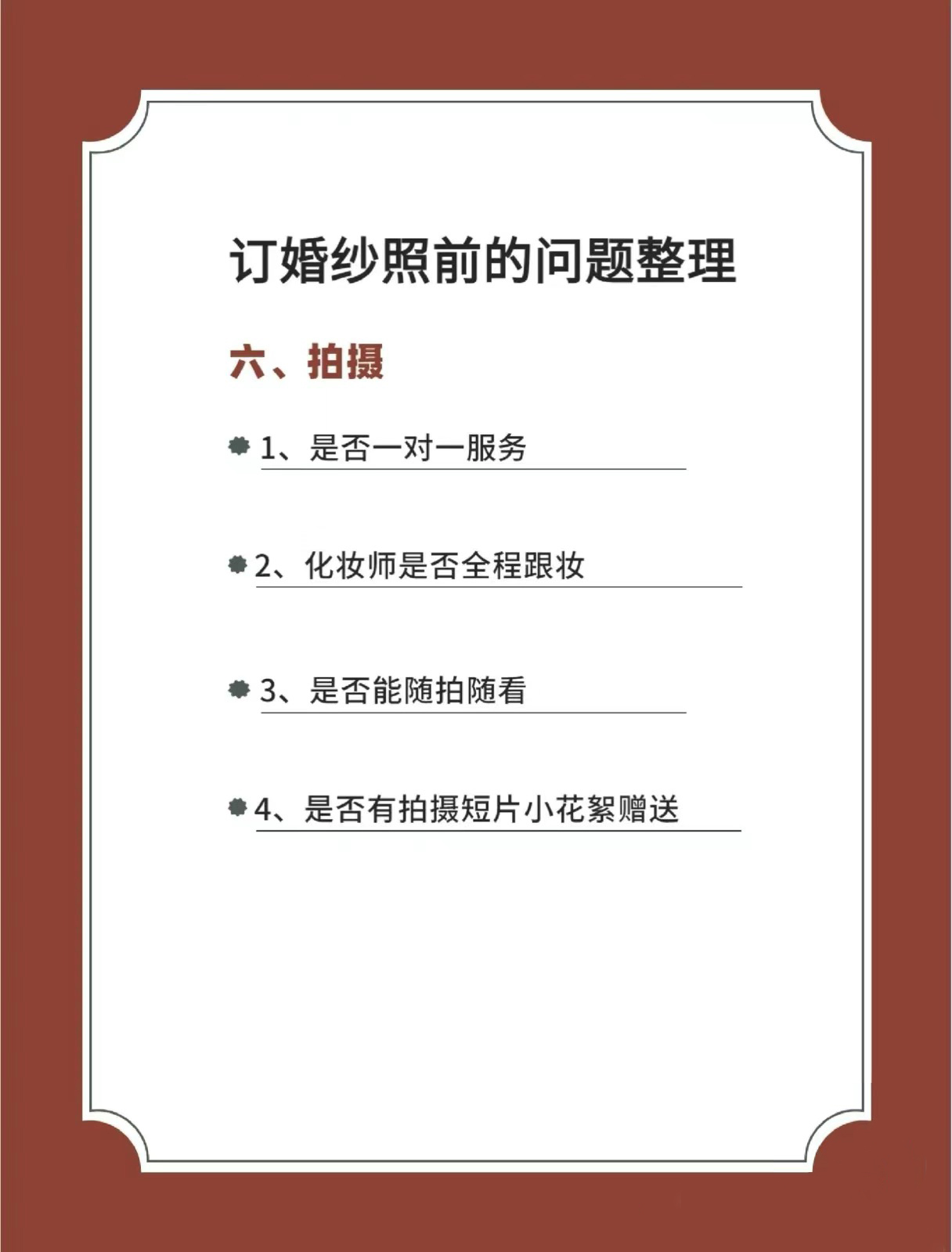 订婚纱照前的问题整理

六、拍摄

1、是否一对一服务

2、化妆师是否全程跟妆

3、是否能随拍随看

4、是否有拍摄短片小花絮赠送